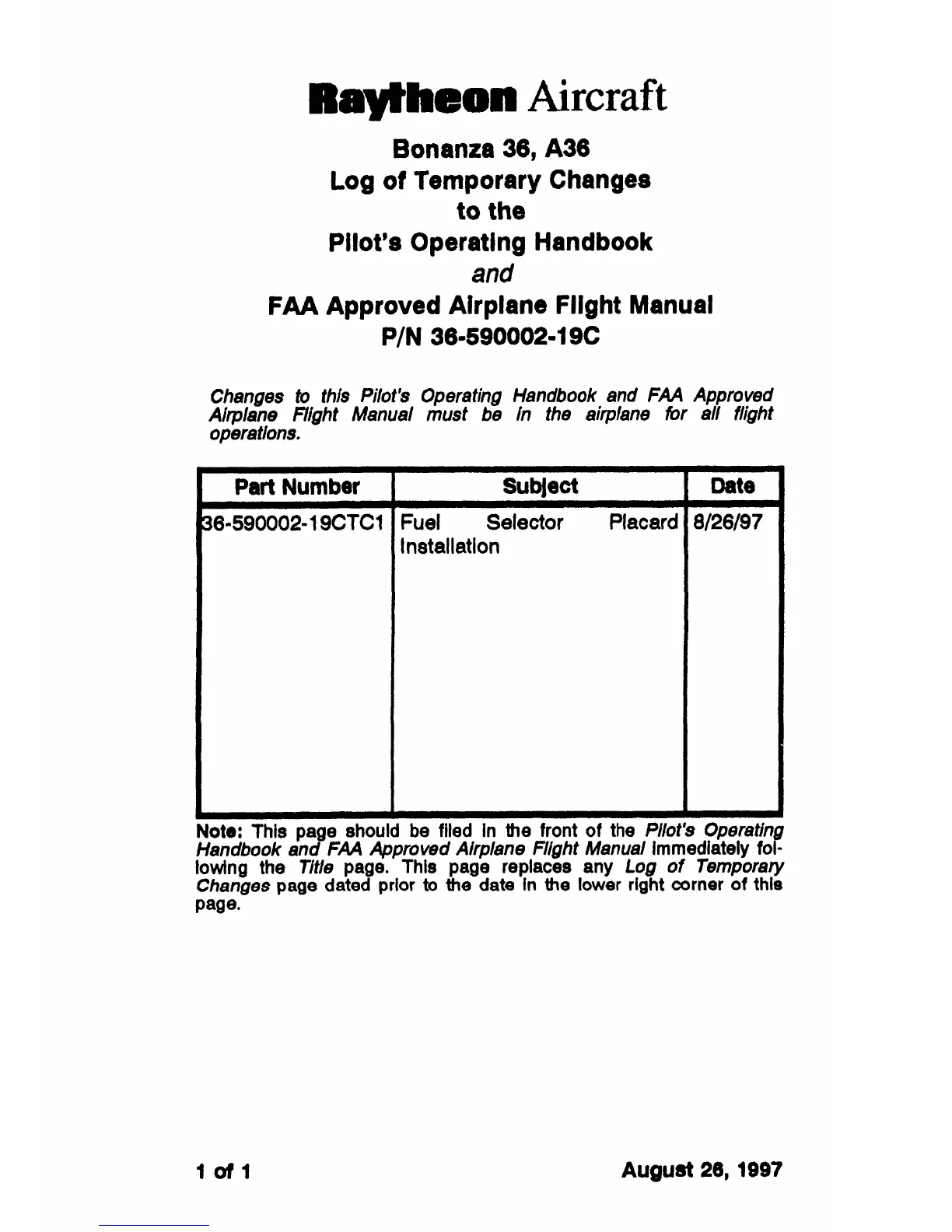 Raytheon Aircraft

Bonanza 36, A36
Log of Temporary Changes
to the
Pilot's Operating Handbook
and
FAA Approved Airplane Flight Manual
P/N 36-590002-19C

Changes to this Pilot's Operating Handbook and FAA Approved Airplane Flight Manual must be in the airplane for all flight operations.

| Part Number | Subject | Date |
|---|---|---|
| 36-590002-19CTC1 | Fuel Selector Placard Installation | 8/26/97 |

Note: This page should be filed in the front of the Pilot's Operating Handbook and FAA Approved Airplane Flight Manual immediately following the Title page. This page replaces any Log of Temporary Changes page dated prior to the date in the lower right corner of this page.

1 of 1

August 26, 1997